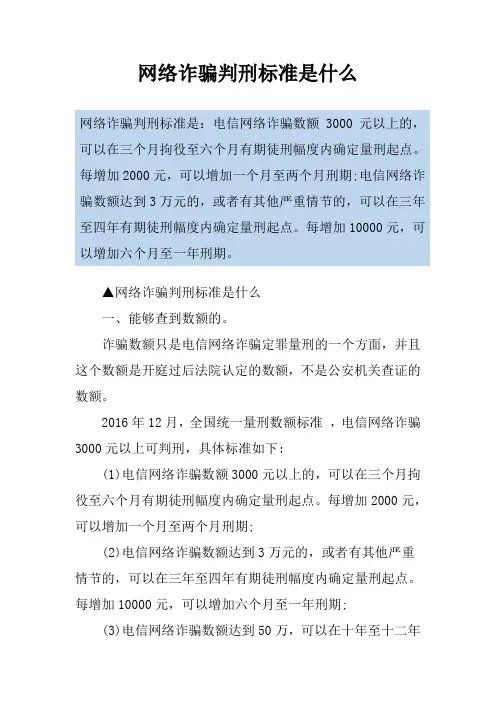 网络诈骗判刑标准是什么

网络诈骗判刑标准是：电信网络诈骗数额 3000 元以上的，可以在三个月拘役至六个月有期徒刑幅度内确定量刑起点。每增加 2000 元，可以增加一个月至两个月刑期；电信网络诈骗数额达到 3 万元的，或者有其他严重情节的，可以在三年至四年有期徒刑幅度内确定量刑起点。每增加 10000 元，可以增加六个月至一年刑期。

▲网络诈骗判刑标准是什么

一、能够查到数额的。

诈骗数额只是电信网络诈骗定罪量刑的一个方面，并且这个数额是开庭过后法院认定的数额，不是公安机关查证的数额。

2016 年 12 月，全国统一量刑数额标准 ，电信网络诈骗 3000 元以上可判刑，具体标准如下：

(1)电信网络诈骗数额 3000 元以上的，可以在三个月拘役至六个月有期徒刑幅度内确定量刑起点。每增加 2000 元，可以增加一个月至两个月刑期；

(2)电信网络诈骗数额达到 3 万元的，或者有其他严重情节的，可以在三年至四年有期徒刑幅度内确定量刑起点。每增加 10000 元，可以增加六个月至一年刑期；

(3)电信网络诈骗数额达到 50 万，可以在十年至十二年